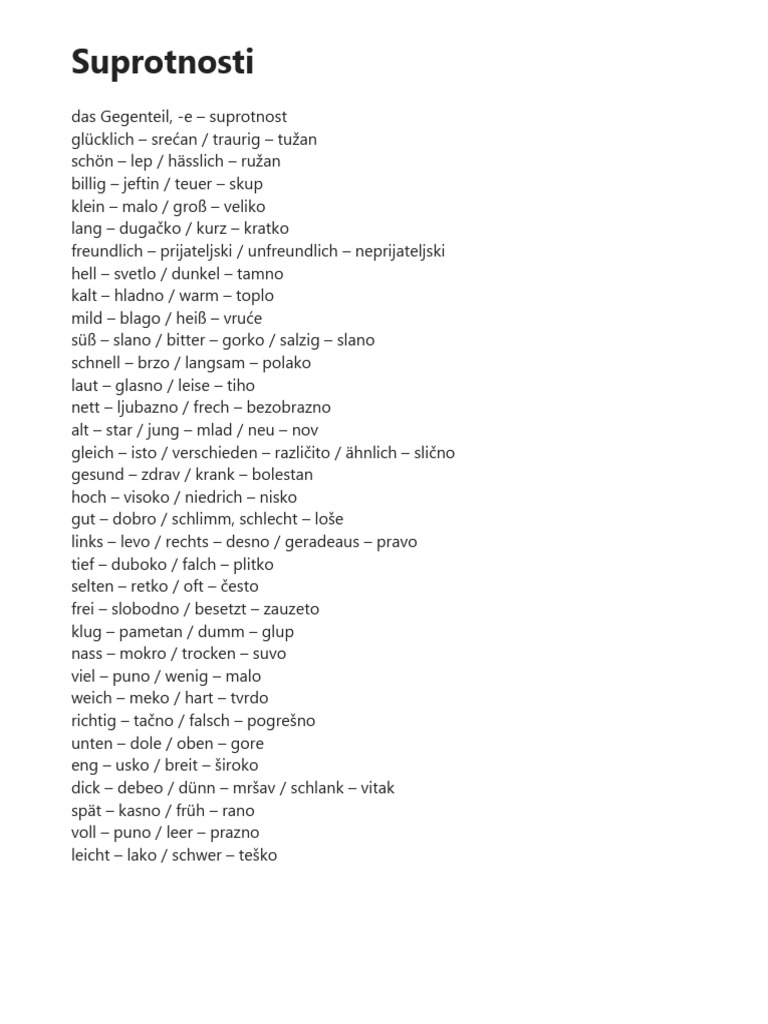 Suprotnosti

das Gegenteil, -e – suprotnost
glücklich – srećan / traurig – tužan
schön – lep / hässlich – ružan
billig – jeftin / teuer – skup
klein – malo / groß – veliko
lang – dugačko / kurz – kratko
freundlich – prijateljski / unfreundlich – neprijateljski
hell – svetlo / dunkel – tamno
kalt – hladno / warm – toplo
mild – blago / heiß – vruće
süß – slano / bitter – gorko / salzig – slano
schnell – brzo / langsam – polako
laut – glasno / leise – tiho
nett – ljubazno / frech – bezobrazno
alt – star / jung – mlad / neu – nov
gleich – isto / verschieden – različito / ähnlich – slično
gesund – zdrav / krank – bolestan
hoch – visoko / niedrich – nisko
gut – dobro / schlimm, schlecht – loše
links – levo / rechts – desno / geradeaus – pravo
tief – duboko / falch – plitko
selten – retko / oft – često
frei – slobodno / besetzt – zauzeto
klug – pametan / dumm – glup
nass – mokro / trocken – suvo
viel – puno / wenig – malo
weich – meko / hart – tvrdo
richtig – tačno / falsch – pogrešno
unten – dole / oben – gore
eng – usko / breit – široko
dick – debeo / dünn – mršav / schlank – vitak
spät – kasno / früh – rano
voll – puno / leer – prazno
leicht – lako / schwer – teško